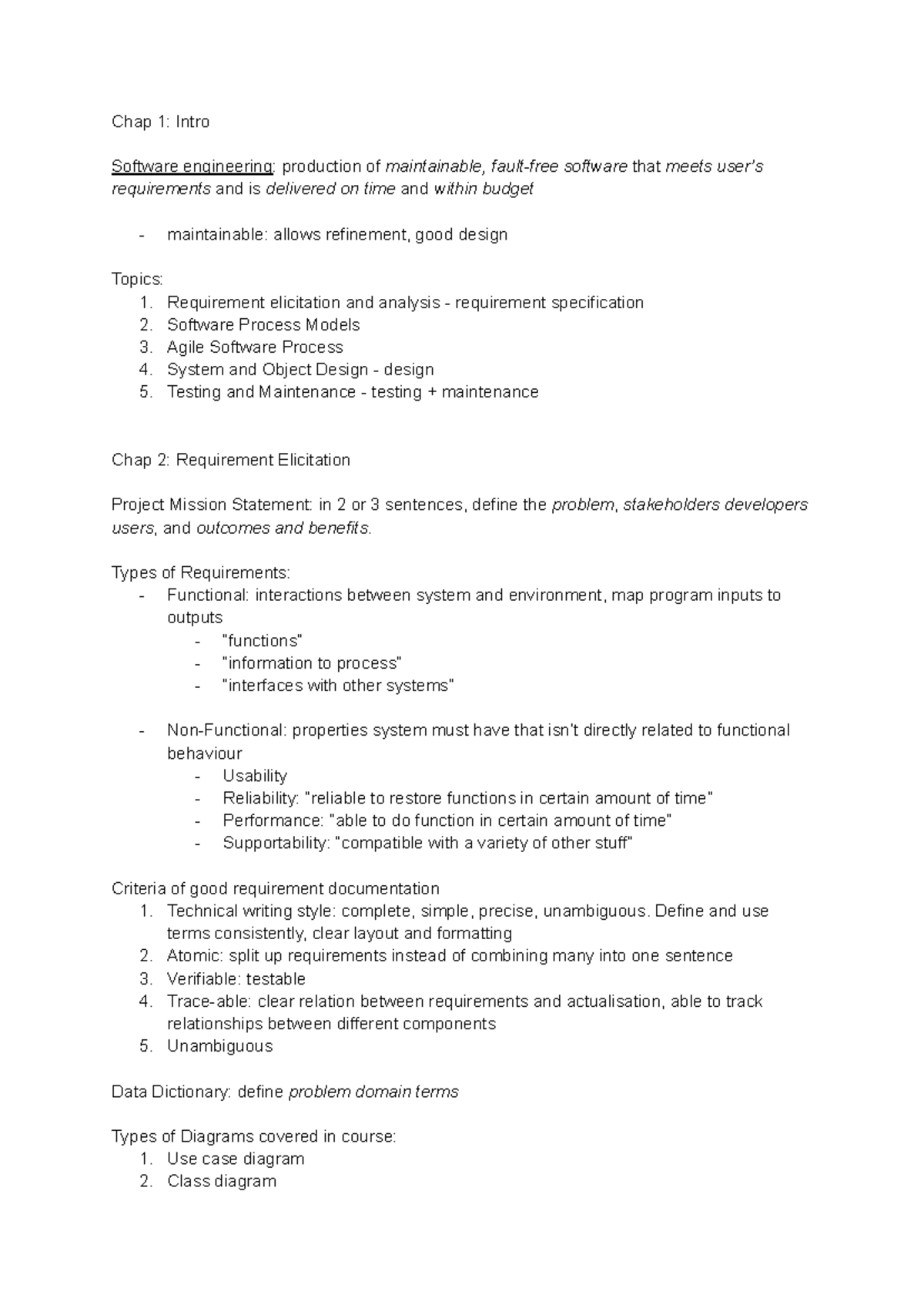 Chap 1: Intro

Software engineering: production of maintainable, fault-free software that meets user's requirements and is delivered on time and within budget

- maintainable: allows refinement, good design

Topics:
1. Requirement elicitation and analysis - requirement specification
2. Software Process Models
3. Agile Software Process
4. System and Object Design - design
5. Testing and Maintenance - testing + maintenance

Chap 2: Requirement Elicitation

Project Mission Statement: in 2 or 3 sentences, define the problem, stakeholders developers users, and outcomes and benefits.

Types of Requirements:
- Functional: interactions between system and environment, map program inputs to outputs
  - "functions"
  - "information to process"
  - "interfaces with other systems"

- Non-Functional: properties system must have that isn't directly related to functional behaviour
  - Usability
  - Reliability: "reliable to restore functions in certain amount of time"
  - Performance: "able to do function in certain amount of time"
  - Supportability: "compatible with a variety of other stuff"

Criteria of good requirement documentation
1. Technical writing style: complete, simple, precise, unambiguous. Define and use terms consistently, clear layout and formatting
2. Atomic: split up requirements instead of combining many into one sentence
3. Verifiable: testable
4. Trace-able: clear relation between requirements and actualisation, able to track relationships between different components
5. Unambiguous

Data Dictionary: define problem domain terms

Types of Diagrams covered in course:
1. Use case diagram
2. Class diagram